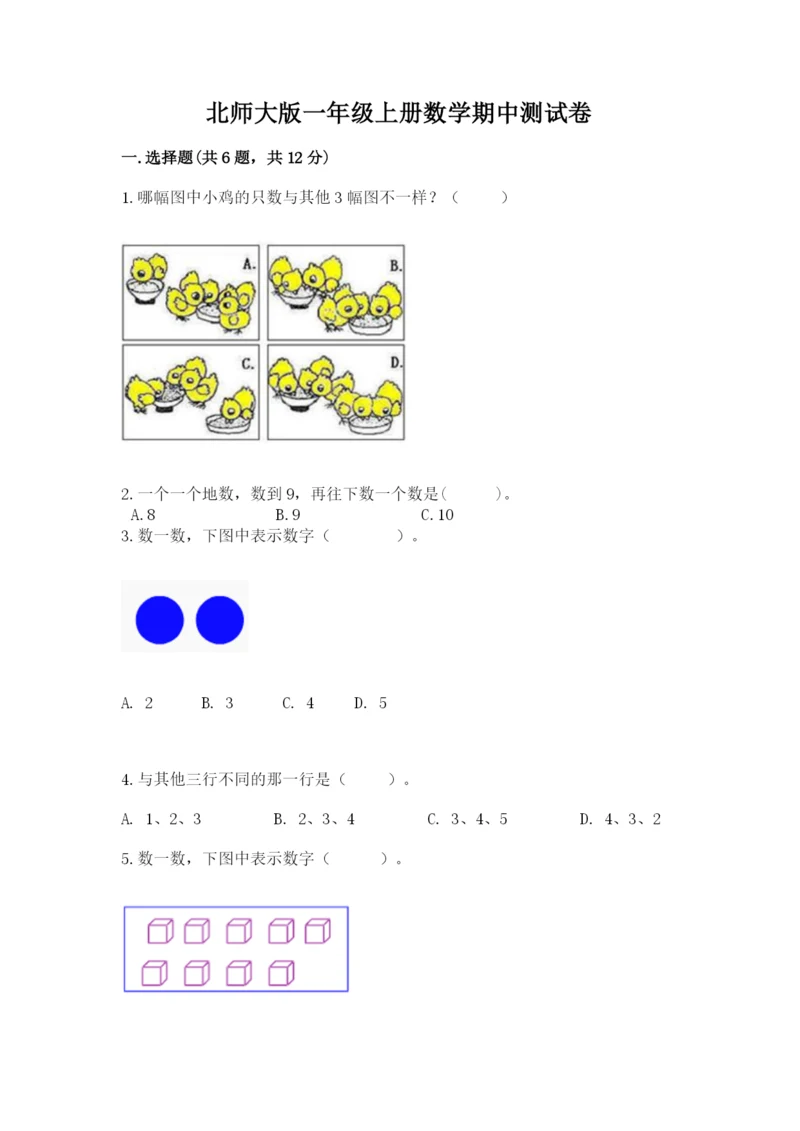 北师大版一年级上册数学期中测试卷

一.选择题(共6题，共12分)

1.哪幅图中小鸡的只数与其他3幅图不一样？（　　）

A.

B.

C.

D.

2.一个一个地数，数到9，再往下数一个数是(　　)。

A.8　　B.9　　C.10

3.数一数，下图中表示数字（　　）。

A. 2　　B. 3　　C. 4　　D. 5

4.与其他三行不同的那一行是（　　）。

A. 1、2、3　　B. 2、3、4　　C. 3、4、5　　D. 4、3、2

5.数一数，下图中表示数字（　　）。